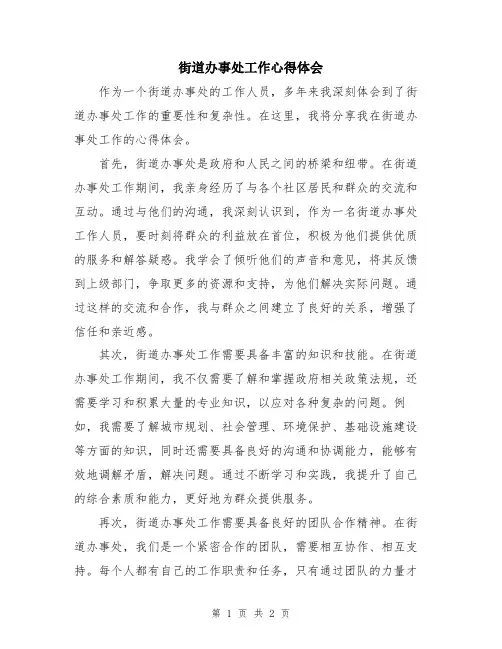 街道办事处工作心得体会

作为一个街道办事处的工作人员，多年来我深刻体会到了街道办事处工作的重要性和复杂性。在这里，我将分享我在街道办事处工作的心得体会。

首先，街道办事处是政府和人民之间的桥梁和纽带。在街道办事处工作期间，我亲身经历了与各个社区居民和群众的交流和互动。通过与他们的沟通，我深刻认识到，作为一名街道办事处工作人员，要时刻将群众的利益放在首位，积极为他们提供优质的服务和解答疑惑。我学会了倾听他们的声音和意见，将其反馈到上级部门，争取更多的资源和支持，为他们解决实际问题。通过这样的交流和合作，我与群众之间建立了良好的关系，增强了信任和亲近感。

其次，街道办事处工作需要具备丰富的知识和技能。在街道办事处工作期间，我不仅需要了解和掌握政府相关政策法规，还需要学习和积累大量的专业知识，以应对各种复杂的问题。例如，我需要了解城市规划、社会管理、环境保护、基础设施建设等方面的知识，同时还需要具备良好的沟通和协调能力，能够有效地调解矛盾，解决问题。通过不断学习和实践，我提升了自己的综合素质和能力，更好地为群众提供服务。

再次，街道办事处工作需要具备良好的团队合作精神。在街道办事处，我们是一个紧密合作的团队，需要相互协作、相互支持。每个人都有自己的工作职责和任务，只有通过团队的力量才

第 1 页 共 2 页